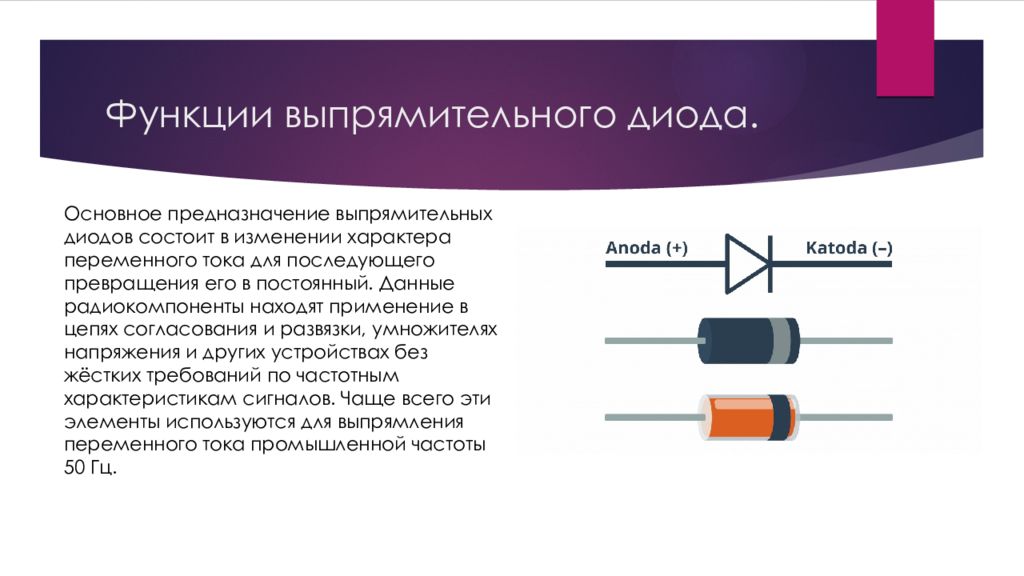 Функции выпрямительного диода.

Основное предназначение выпрямительных диодов состоит в изменении характера переменного тока для последующего превращения его в постоянный. Данные радиокомпоненты находят применение в цепях согласования и развязки, умножителях напряжения и других устройствах без жёстких требований по частотным характеристикам сигналов. Чаще всего эти элементы используются для выпрямления переменного тока промышленной частоты 50 Гц.

Anoda (+)

Katoda (–)